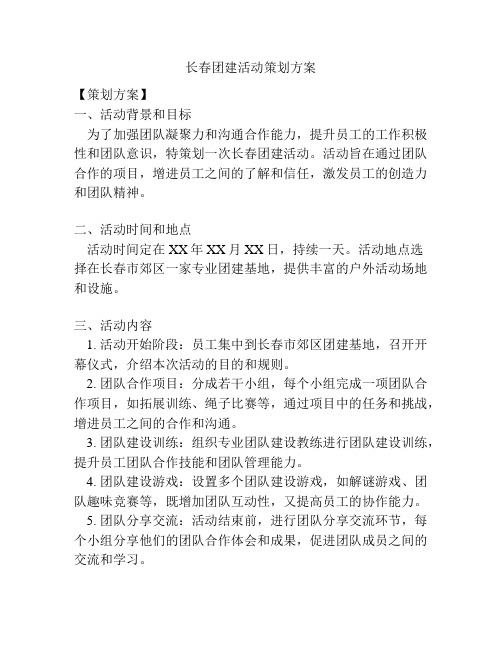 长春团建活动策划方案

【策划方案】

一、活动背景和目标

为了加强团队凝聚力和沟通合作能力，提升员工的工作积极性和团队意识，特策划一次长春团建活动。活动旨在通过团队合作的项目，增进员工之间的了解和信任，激发员工的创造力和团队精神。

二、活动时间和地点

活动时间定在 XX 年 XX 月 XX 日，持续一天。活动地点选择在长春市郊区一家专业团建基地，提供丰富的户外活动场地和设施。

三、活动内容

1. 活动开始阶段：员工集中到长春市郊区团建基地，召开开幕仪式，介绍本次活动的目的和规则。

2. 团队合作项目：分成若干小组，每个小组完成一项团队合作项目，如拓展训练、绳子比赛等，通过项目中的任务和挑战，增进员工之间的合作和沟通。

3. 团队建设训练：组织专业团队建设教练进行团队建设训练，提升员工团队合作技能和团队管理能力。

4. 团队建设游戏：设置多个团队建设游戏，如解谜游戏、团队趣味竞赛等，既增加团队互动性，又提高员工的协作能力。

5. 团队分享交流：活动结束前，进行团队分享交流环节，每个小组分享他们的团队合作体会和成果，促进团队成员之间的交流和学习。